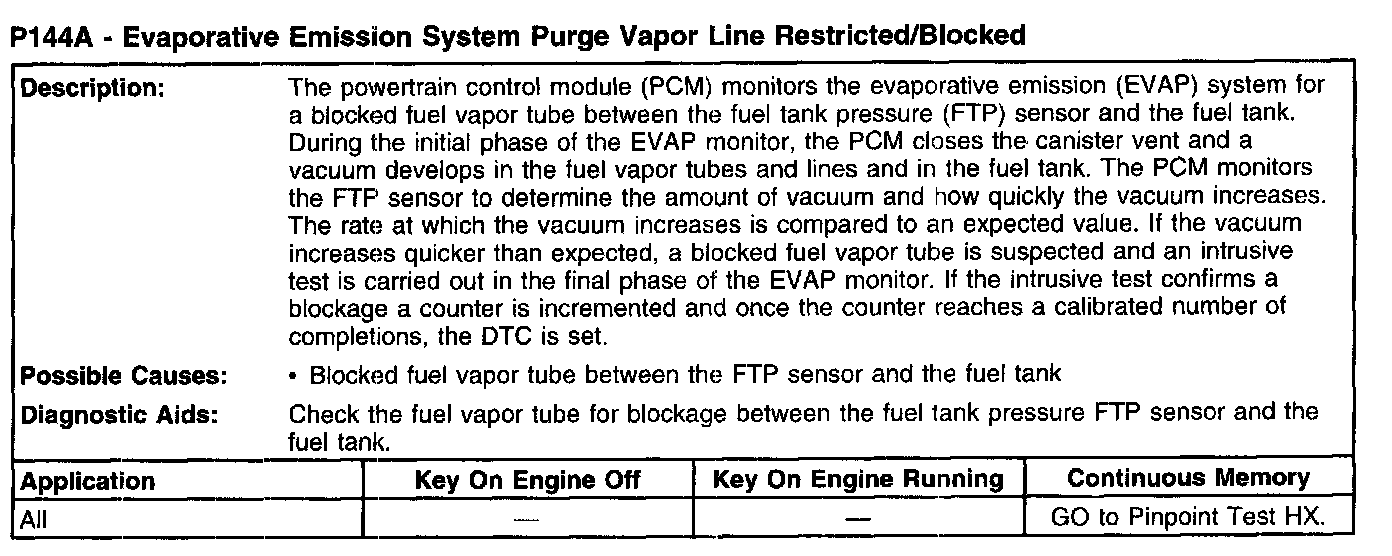 P144A - Evaporative Emission System Purge Vapor Line Restricted/Blocked

Description:

The powertrain control module (PCM) monitors the evaporative emission (EVAP) system for a blocked fuel vapor tube between the fuel tank pressure (FTP) sensor and the fuel tank. During the initial phase of the EVAP monitor, the PCM closes the canister vent and a vacuum develops in the fuel vapor tubes and lines and in the fuel tank. The PCM monitors the FTP sensor to determine the amount of vacuum and how quickly the vacuum increases. The rate at which the vacuum increases is compared to an expected value. If the vacuum increases quicker than expected, a blocked fuel vapor tube is suspected and an intrusive test is carried out in the final phase of the EVAP monitor. If the intrusive test confirms a blockage a counter is incremented and once the counter reaches a calibrated number of completions, the DTC is set.

Possible Causes:

• Blocked fuel vapor tube between the FTP sensor and the fuel tank

Diagnostic Aids:

Check the fuel vapor tube for blockage between the fuel tank pressure FTP sensor and the fuel tank.

| Application | Key On Engine Off | Key On Engine Running | Continuous Memory |
|---|---|---|---|
| All | — | — | GO to Pinpoint Test HX. |